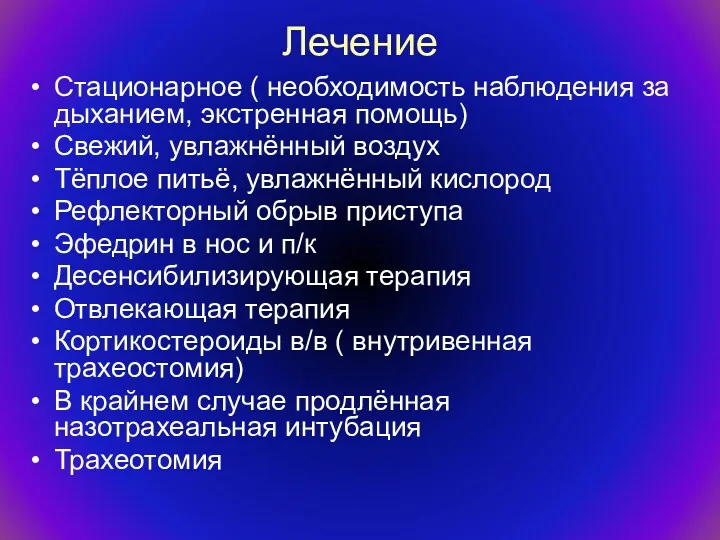 Лечение

• Стационарное ( необходимость наблюдения за дыханием, экстренная помощь)
• Свежий, увлажнённый воздух
• Тёплое питьё, увлажнённый кислород
• Рефлекторный обрыв приступа
• Эфедрин в нос и п/к
• Десенсибилизирующая терапия
• Отвлекающая терапия
• Кортикостероиды в/в ( внутривенная трахеостомия)
• В крайнем случае продлённая назотрахеальная интубация
• Трахеотомия